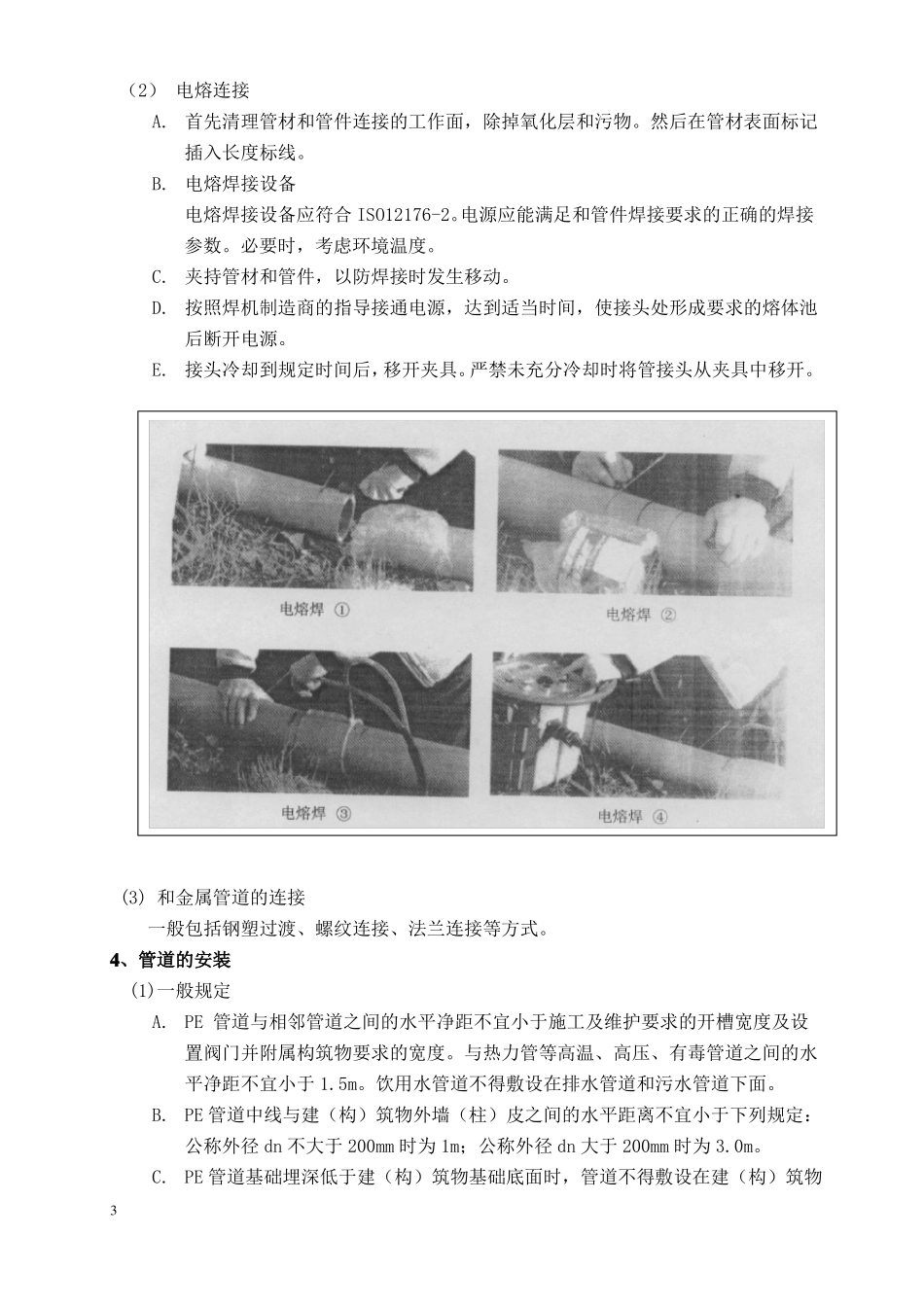 （2） 电熔连接

A. 首先清理管材和管件连接的工作面，除掉氧化层和污物。然后在管材表面标记插入长度标线。

B. 电熔焊接设备

电熔焊接设备应符合 ISO12176-2。电源应能满足和管件焊接要求的正确的焊接参数。必要时，考虑环境温度。

C. 夹持管材和管件，以防焊接时发生移动。

D. 按照焊机制造商的指导接通电源，达到适当时间，使接头处形成要求的熔体池后断开电源。

E. 接头冷却到规定时间后，移开夹具。严禁未充分冷却时将管接头从夹具中移开。

电熔焊 ①

电熔焊 ②

电熔焊 ③

电熔焊 ④

(3) 和金属管道的连接

一般包括钢塑过渡、螺纹连接、法兰连接等方式。

4、管道的安装

(1)一般规定

A. PE 管道与相邻管道之间的水平净距不宜小于施工及维护要求的开槽宽度及设置阀门并附属构筑物要求的宽度。与热力管等高温、高压、有毒管道之间的水平净距不宜小于 1.5m。饮用水管道不得敷设在排水管道和污水管道下面。

B. PE 管道中线与建（构）筑物外墙（柱）皮之间的水平距离不宜小于下列规定：公称外径 dn 不大于 200mm 时为 1m；公称外径 dn 大于 200mm 时为 3.0m。

C. PE 管道基础埋深低于建（构）筑物基础底面时，管道不得敷设在建（构）筑物

3